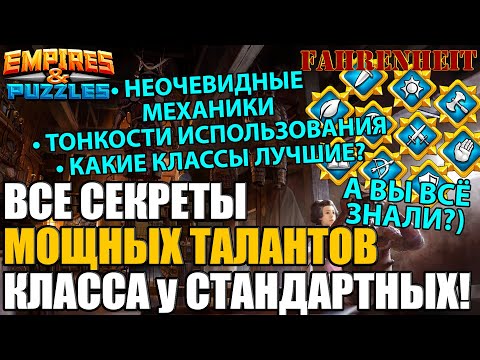 EMPIRES & PUZZLES

FAHRENHEIT

• НЕОЧЕВИДНЫЕ МЕХАНИКИ
• ТОНКОСТИ ИСПОЛЬЗОВАНИЯ
• КАКИЕ КЛАССЫ ЛУЧШИЕ?

А ВЫ ВСЁ ЗНАЛИ?)

ВСЕ СЕКРЕТЫ
МОЩНЫХ ТАЛАНТОВ
КЛАССА у СТАНДАРТНЫХ!